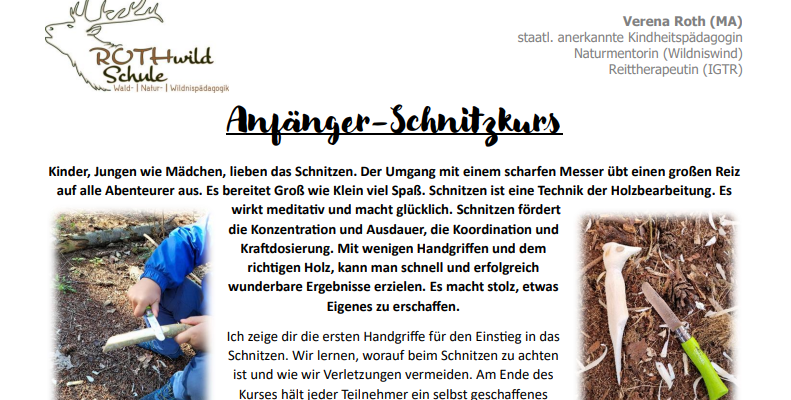 ROTHwild Schule
Wald- | Natur- | Wildnispädagogik

Verena Roth (MA)
staatl. anerkannte Kindheitspädagogin
Naturmentorin (Wildniswind)
Reittherapeutin (IGTR)

Anfänger-Schnitzkurs

Kinder, Jungen wie Mädchen, lieben das Schnitzen. Der Umgang mit einem scharfen Messer übt einen großen Reiz auf alle Abenteurer aus. Es bereitet Groß wie Klein viel Spaß. Schnitzen ist eine Technik der Holzbearbeitung. Es wirkt meditativ und macht glücklich. Schnitzen fördert die Konzentration und Ausdauer, die Koordination und Kraftdosierung. Mit wenigen Handgriffen und dem richtigen Holz, kann man schnell und erfolgreich wunderbare Ergebnisse erzielen. Es macht stolz, etwas Eigenes zu erschaffen.

Ich zeige dir die ersten Handgriffe für den Einstieg in das Schnitzen. Wir lernen, worauf beim Schnitzen zu achten ist und wie wir Verletzungen vermeiden. Am Ende des Kurses hält jeder Teilnehmer ein selbst geschaffenes